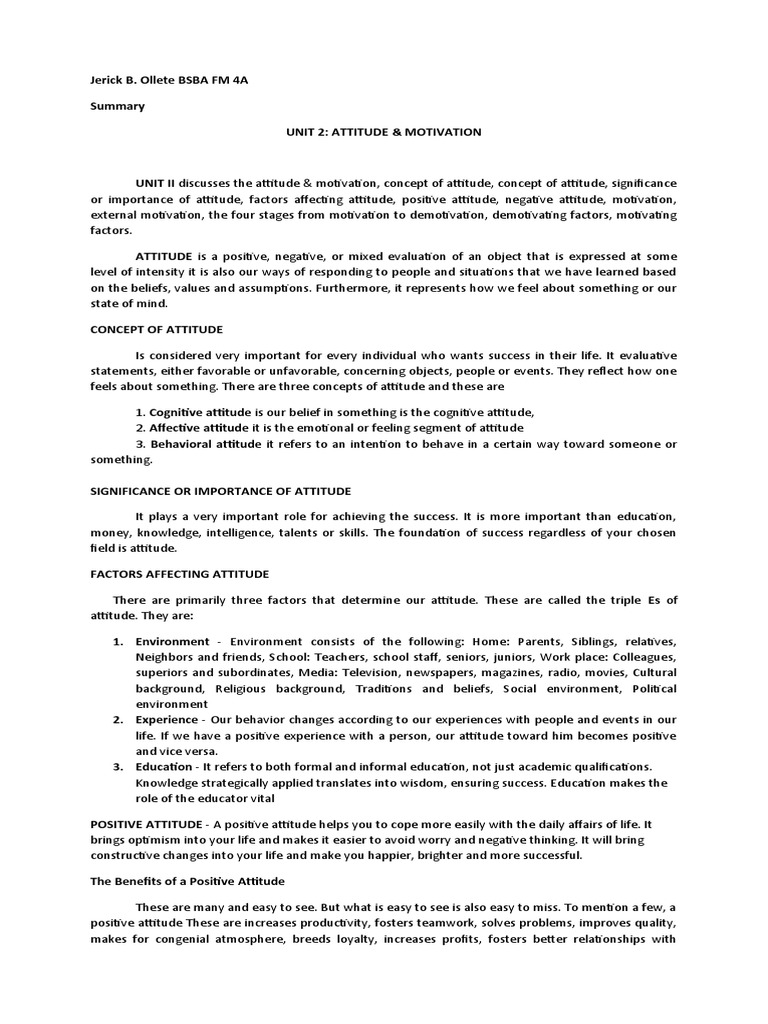 Jerick B. Ollete BSBA FM 4A

Summary

UNIT 2: ATTITUDE & MOTIVATION

UNIT II discusses the attitude & motivation, concept of attitude, concept of attitude, significance or importance of attitude, factors affecting attitude, positive attitude, negative attitude, motivation, external motivation, the four stages from motivation to demotivation, demotivating factors, motivating factors.

ATTITUDE is a positive, negative, or mixed evaluation of an object that is expressed at some level of intensity it is also our ways of responding to people and situations that we have learned based on the beliefs, values and assumptions. Furthermore, it represents how we feel about something or our state of mind.

CONCEPT OF ATTITUDE

Is considered very important for every individual who wants success in their life. It evaluative statements, either favorable or unfavorable, concerning objects, people or events. They reflect how one feels about something. There are three concepts of attitude and these are

1. Cognitive attitude is our belief in something is the cognitive attitude,
2. Affective attitude it is the emotional or feeling segment of attitude
3. Behavioral attitude it refers to an intention to behave in a certain way toward someone or something.

SIGNIFICANCE OR IMPORTANCE OF ATTITUDE

It plays a very important role for achieving the success. It is more important than education, money, knowledge, intelligence, talents or skills. The foundation of success regardless of your chosen field is attitude.

FACTORS AFFECTING ATTITUDE

There are primarily three factors that determine our attitude. These are called the triple Es of attitude. They are:

1. Environment - Environment consists of the following: Home: Parents, Siblings, relatives, Neighbors and friends, School: Teachers, school staff, seniors, juniors, Work place: Colleagues, superiors and subordinates, Media: Television, newspapers, magazines, radio, movies, Cultural background, Religious background, Traditions and beliefs, Social environment, Political environment
2. Experience - Our behavior changes according to our experiences with people and events in our life. If we have a positive experience with a person, our attitude toward him becomes positive and vice versa.
3. Education - It refers to both formal and informal education, not just academic qualifications. Knowledge strategically applied translates into wisdom, ensuring success. Education makes the role of the educator vital

POSITIVE ATTITUDE - A positive attitude helps you to cope more easily with the daily affairs of life. It brings optimism into your life and makes it easier to avoid worry and negative thinking. It will bring constructive changes into your life and make you happier, brighter and more successful.

The Benefits of a Positive Attitude

These are many and easy to see. But what is easy to see is also easy to miss. To mention a few, a positive attitude These are increases productivity, fosters teamwork, solves problems, improves quality, makes for congenial atmosphere, breeds loyalty, increases profits, fosters better relationships with